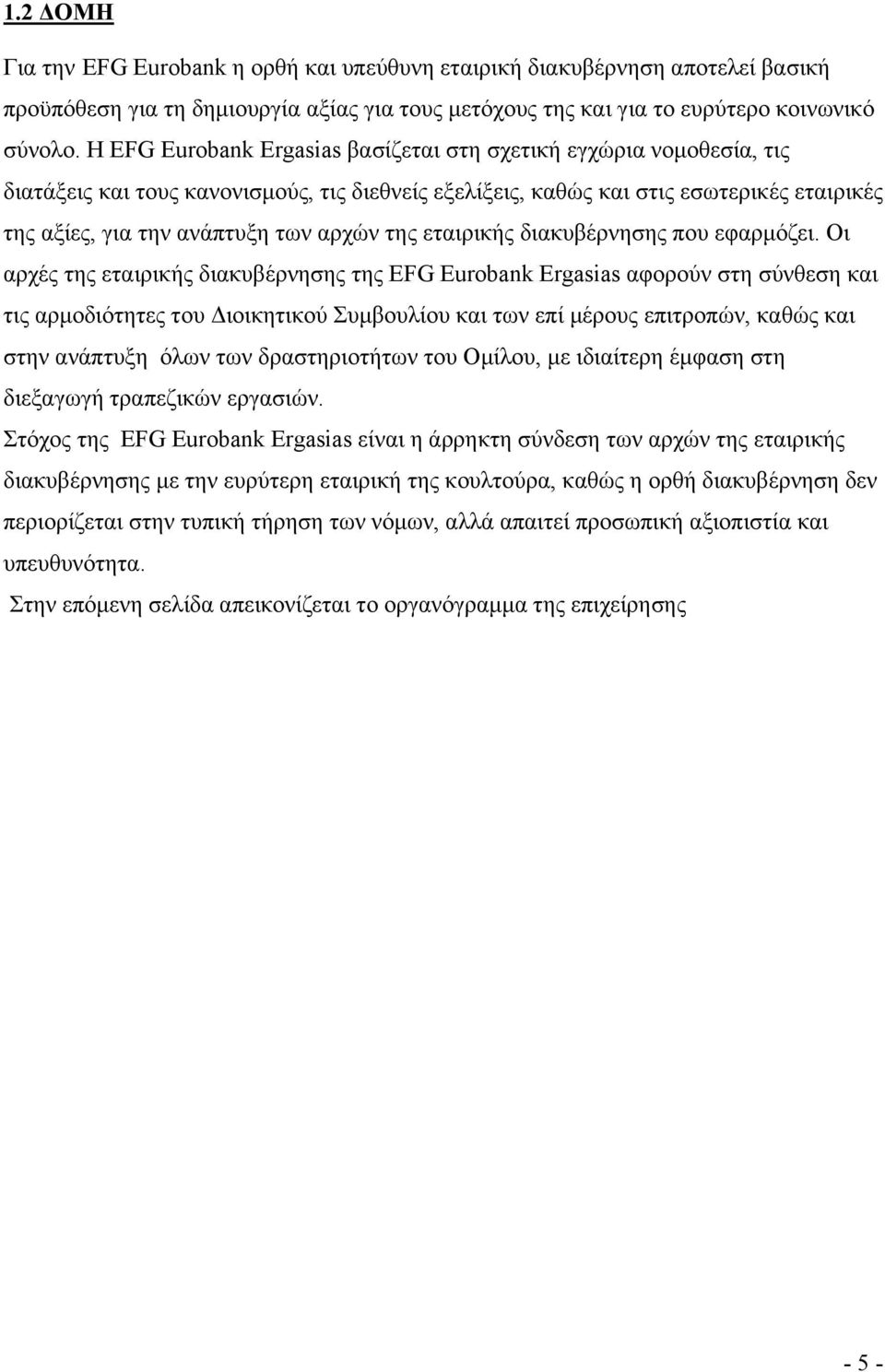 1.2 ΔΟΜΗ

Για την EFG Eurobank η ορθή και υπεύθυνη εταιρική διακυβέρνηση αποτελεί βασική προϋπόθεση για τη δημιουργία αξίας για τους μετόχους της και για το ευρύτερο κοινωνικό σύνολο. Η EFG Eurobank Ergasias βασίζεται στη σχετική εγχώρια νομοθεσία, τις διατάξεις και τους κανονισμούς, τις διεθνείς εξελίξεις, καθώς και στις εσωτερικές εταιρικές της αξίες, για την ανάπτυξη των αρχών της εταιρικής διακυβέρνησης που εφαρμόζει. Οι αρχές της εταιρικής διακυβέρνησης της EFG Eurobank Ergasias αφορούν στη σύνθεση και τις αρμοδιότητες του Διοικητικού Συμβουλίου και των επί μέρους επιτροπών, καθώς και στην ανάπτυξη όλων των δραστηριοτήτων του Ομίλου, με ιδιαίτερη έμφαση στη διεξαγωγή τραπεζικών εργασιών.

Στόχος της EFG Eurobank Ergasias είναι η άρρηκτη σύνδεση των αρχών της εταιρικής διακυβέρνησης με την ευρύτερη εταιρική της κουλτούρα, καθώς η ορθή διακυβέρνηση δεν περιορίζεται στην τυπική τήρηση των νόμων, αλλά απαιτεί προσωπική αξιοπιστία και υπευθυνότητα.

Στην επόμενη σελίδα απεικονίζεται το οργανόγραμμα της επιχείρησης

- 5 -